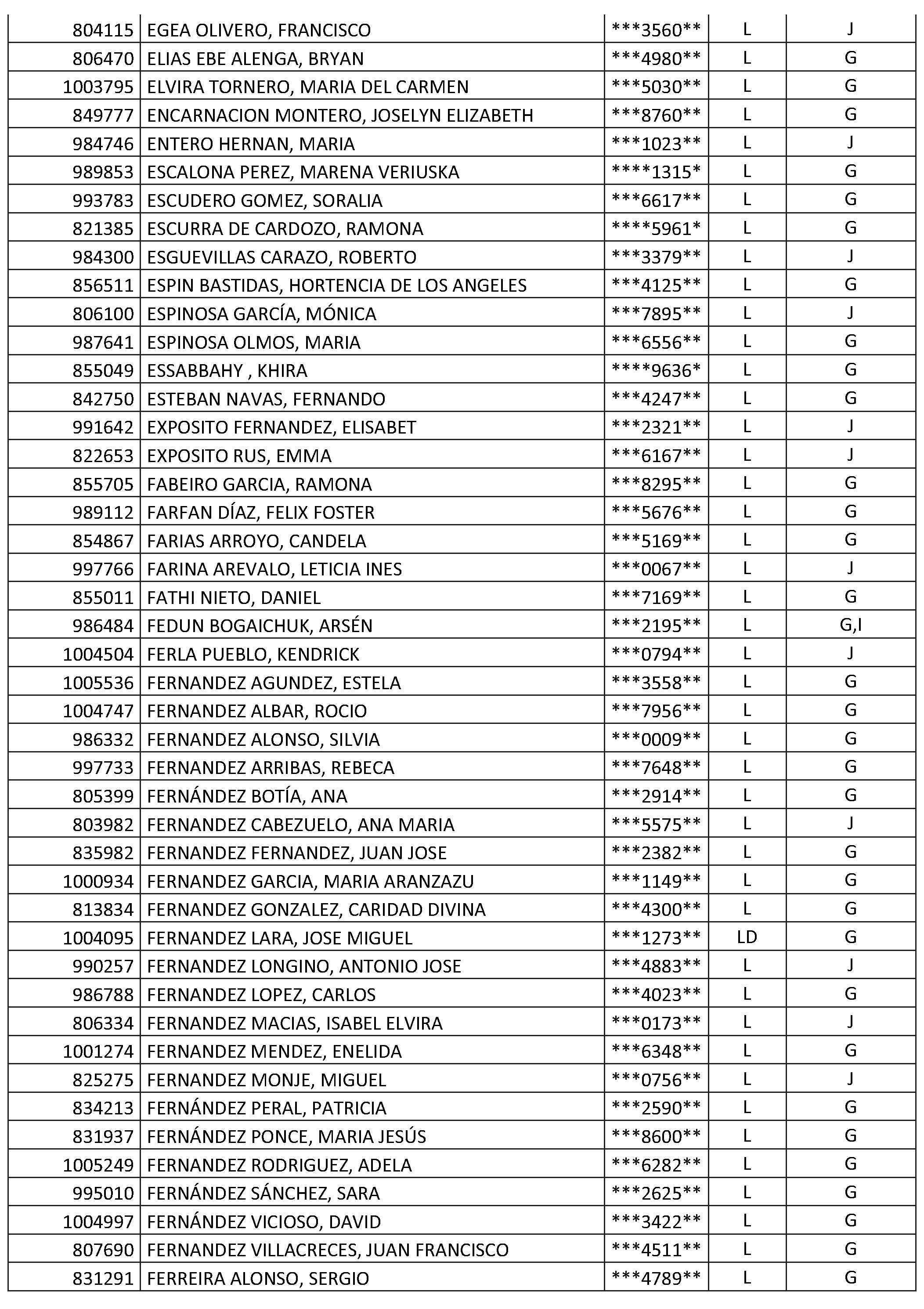 | | | | | |
|---|---|---|---|---|
| 804115 | EGEA OLIVERO, FRANCISCO | \*\*\*3560\*\* | L | J |
| 806470 | ELIAS EBE ALENGA, BRYAN | \*\*\*4980\*\* | L | G |
| 1003795 | ELVIRA TORNERO, MARIA DEL CARMEN | \*\*\*5030\*\* | L | G |
| 849777 | ENCARNACION MONTERO, JOSELYN ELIZABETH | \*\*\*8760\*\* | L | G |
| 984746 | ENTERO HERNAN, MARIA | \*\*\*1023\*\* | L | J |
| 989853 | ESCALONA PEREZ, MARENA VERIUSKA | \*\*\*\*1315\* | L | G |
| 993783 | ESCUDERO GOMEZ, SORALIA | \*\*\*6617\*\* | L | G |
| 821385 | ESCURRA DE CARDOZO, RAMONA | \*\*\*\*5961\* | L | G |
| 984300 | ESGUEVILLAS CARAZO, ROBERTO | \*\*\*3379\*\* | L | J |
| 856511 | ESPIN BASTIDAS, HORTENCIA DE LOS ANGELES | \*\*\*4125\*\* | L | G |
| 806100 | ESPINOSA GARCÍA, MÓNICA | \*\*\*7895\*\* | L | J |
| 987641 | ESPINOSA OLMOS, MARIA | \*\*\*6556\*\* | L | G |
| 855049 | ESSABBAHY , KHIRA | \*\*\*\*9636\* | L | G |
| 842750 | ESTEBAN NAVAS, FERNANDO | \*\*\*4247\*\* | L | G |
| 991642 | EXPOSITO FERNANDEZ, ELISABET | \*\*\*2321\*\* | L | J |
| 822653 | EXPOSITO RUS, EMMA | \*\*\*6167\*\* | L | J |
| 855705 | FABEIRO GARCIA, RAMONA | \*\*\*8295\*\* | L | G |
| 989112 | FARFAN DÍAZ, FELIX FOSTER | \*\*\*5676\*\* | L | G |
| 854867 | FARIAS ARROYO, CANDELA | \*\*\*5169\*\* | L | G |
| 997766 | FARINA AREVALO, LETICIA INES | \*\*\*0067\*\* | L | J |
| 855011 | FATHI NIETO, DANIEL | \*\*\*7169\*\* | L | G |
| 986484 | FEDUN BOGAICHUK, ARSÉN | \*\*\*2195\*\* | L | G,I |
| 1004504 | FERLA PUEBLO, KENDRICK | \*\*\*0794\*\* | L | J |
| 1005536 | FERNANDEZ AGUNDEZ, ESTELA | \*\*\*3558\*\* | L | G |
| 1004747 | FERNANDEZ ALBAR, ROCIO | \*\*\*7956\*\* | L | G |
| 986332 | FERNANDEZ ALONSO, SILVIA | \*\*\*0009\*\* | L | G |
| 997733 | FERNANDEZ ARRIBAS, REBECA | \*\*\*7648\*\* | L | G |
| 805399 | FERNÁNDEZ BOTÍA, ANA | \*\*\*2914\*\* | L | G |
| 803982 | FERNANDEZ CABEZUELO, ANA MARIA | \*\*\*5575\*\* | L | J |
| 835982 | FERNANDEZ FERNANDEZ, JUAN JOSE | \*\*\*2382\*\* | L | G |
| 1000934 | FERNANDEZ GARCIA, MARIA ARANZAZU | \*\*\*1149\*\* | L | G |
| 813834 | FERNANDEZ GONZALEZ, CARIDAD DIVINA | \*\*\*4300\*\* | L | G |
| 1004095 | FERNANDEZ LARA, JOSE MIGUEL | \*\*\*1273\*\* | LD | G |
| 990257 | FERNANDEZ LONGINO, ANTONIO JOSE | \*\*\*4883\*\* | L | J |
| 986788 | FERNANDEZ LOPEZ, CARLOS | \*\*\*4023\*\* | L | G |
| 806334 | FERNANDEZ MACIAS, ISABEL ELVIRA | \*\*\*0173\*\* | L | J |
| 1001274 | FERNANDEZ MENDEZ, ENELIDA | \*\*\*6348\*\* | L | G |
| 825275 | FERNANDEZ MONJE, MIGUEL | \*\*\*0756\*\* | L | J |
| 834213 | FERNÁNDEZ PERAL, PATRICIA | \*\*\*2590\*\* | L | G |
| 831937 | FERNÁNDEZ PONCE, MARIA JESÚS | \*\*\*8600\*\* | L | G |
| 1005249 | FERNANDEZ RODRIGUEZ, ADELA | \*\*\*6282\*\* | L | G |
| 995010 | FERNÁNDEZ SÁNCHEZ, SARA | \*\*\*2625\*\* | L | G |
| 1004997 | FERNÁNDEZ VICIOSO, DAVID | \*\*\*3422\*\* | L | G |
| 807690 | FERNANDEZ VILLACRECES, JUAN FRANCISCO | \*\*\*4511\*\* | L | G |
| 831291 | FERREIRA ALONSO, SERGIO | \*\*\*4789\*\* | L | G |